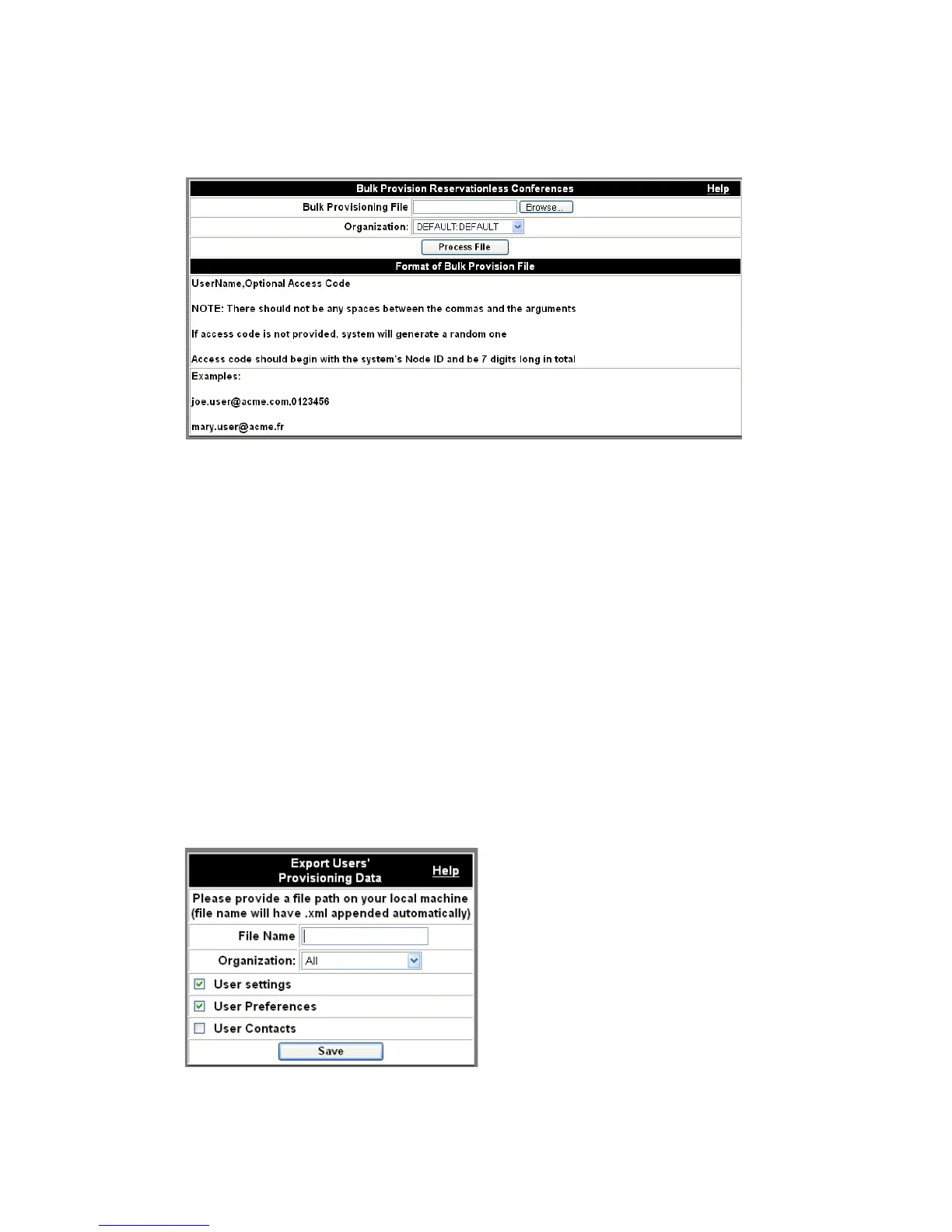 Bulk Provision Reservationless Conferences Help

Bulk Provisioning File Browse...

Organization: DEFAULT:DEFAULT

Process File

Format of Bulk Provision File

UserName,Optional Access Code

NOTE: There should not be any spaces between the commas and the arguments

If access code is not provided, system will generate a random one

Access code should begin with the system's Node ID and be 7 digits long in total

Examples:

joe.user@acme.com,0123456

mary.user@acme.fr

Export Users' Provisioning Data Help

Please provide a file path on your local machine (file name will have .xml appended automatically)

File Name

Organization: All

User settings

User Preferences

User Contacts

Save